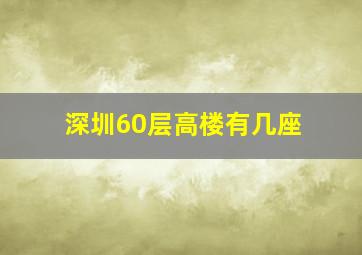 深圳60层高楼有几座